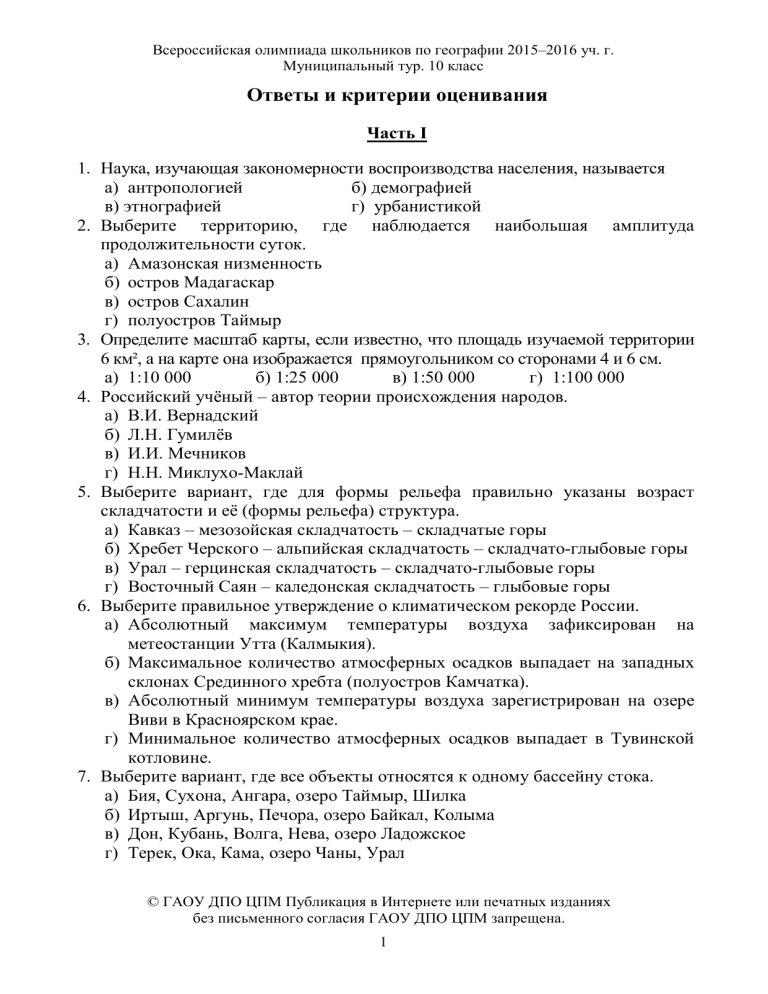 Всероссийская олимпиада школьников по географии 2015–2016 уч. г.
Муниципальный тур. 10 класс

Ответы и критерии оценивания

Часть I

1. Наука, изучающая закономерности воспроизводства населения, называется
а) антропологией б) демографией
в) этнографией г) урбанистикой
2. Выберите территорию, где наблюдается наибольшая амплитуда продолжительности суток.
а) Амазонская низменность
б) остров Мадагаскар
в) остров Сахалин
г) полуостров Таймыр
3. Определите масштаб карты, если известно, что площадь изучаемой территории 6 км², а на карте она изображается прямоугольником со сторонами 4 и 6 см.
а) 1:10 000 б) 1:25 000 в) 1:50 000 г) 1:100 000
4. Российский учёный – автор теории происхождения народов.
а) В.И. Вернадский
б) Л.Н. Гумилёв
в) И.И. Мечников
г) Н.Н. Миклухо-Маклай
5. Выберите вариант, где для формы рельефа правильно указаны возраст складчатости и её (формы рельефа) структура.
а) Кавказ – мезозойская складчатость – складчатые горы
б) Хребет Черского – альпийская складчатость – складчато-глыбовые горы
в) Урал – герцинская складчатость – складчато-глыбовые горы
г) Восточный Саян – каледонская складчатость – глыбовые горы
6. Выберите правильное утверждение о климатическом рекорде России.
а) Абсолютный максимум температуры воздуха зафиксирован на метеостанции Утта (Калмыкия).
б) Максимальное количество атмосферных осадков выпадает на западных склонах Срединного хребта (полуостров Камчатка).
в) Абсолютный минимум температуры воздуха зарегистрирован на озере Виви в Красноярском крае.
г) Минимальное количество атмосферных осадков выпадает в Тувинской котловине.
7. Выберите вариант, где все объекты относятся к одному бассейну стока.
а) Бия, Сухона, Ангара, озеро Таймыр, Шилка
б) Иртыш, Аргунь, Печора, озеро Байкал, Колыма
в) Дон, Кубань, Волга, Нева, озеро Ладожское
г) Терек, Ока, Кама, озеро Чаны, Урал

© ГАОУ ДПО ЦПМ Публикация в Интернете или печатных изданиях без письменного согласия ГАОУ ДПО ЦПМ запрещена.

1